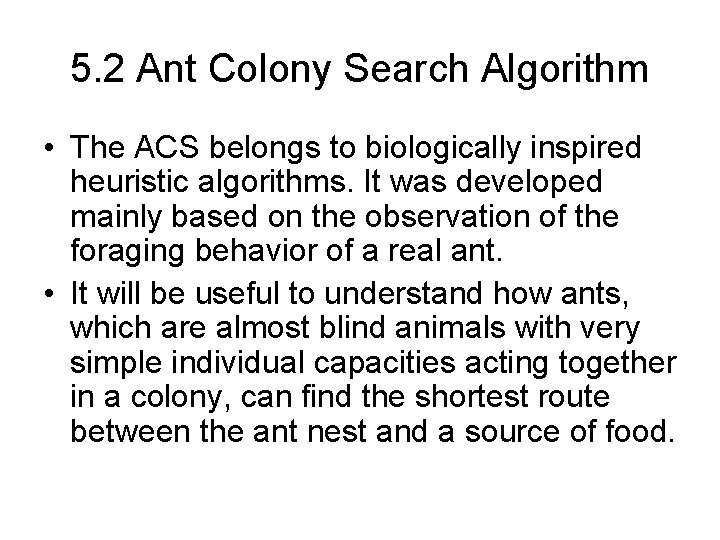 5.2 Ant Colony Search Algorithm

• The ACS belongs to biologically inspired heuristic algorithms. It was developed mainly based on the observation of the foraging behavior of a real ant.
• It will be useful to understand how ants, which are almost blind animals with very simple individual capacities acting together in a colony, can find the shortest route between the ant nest and a source of food.